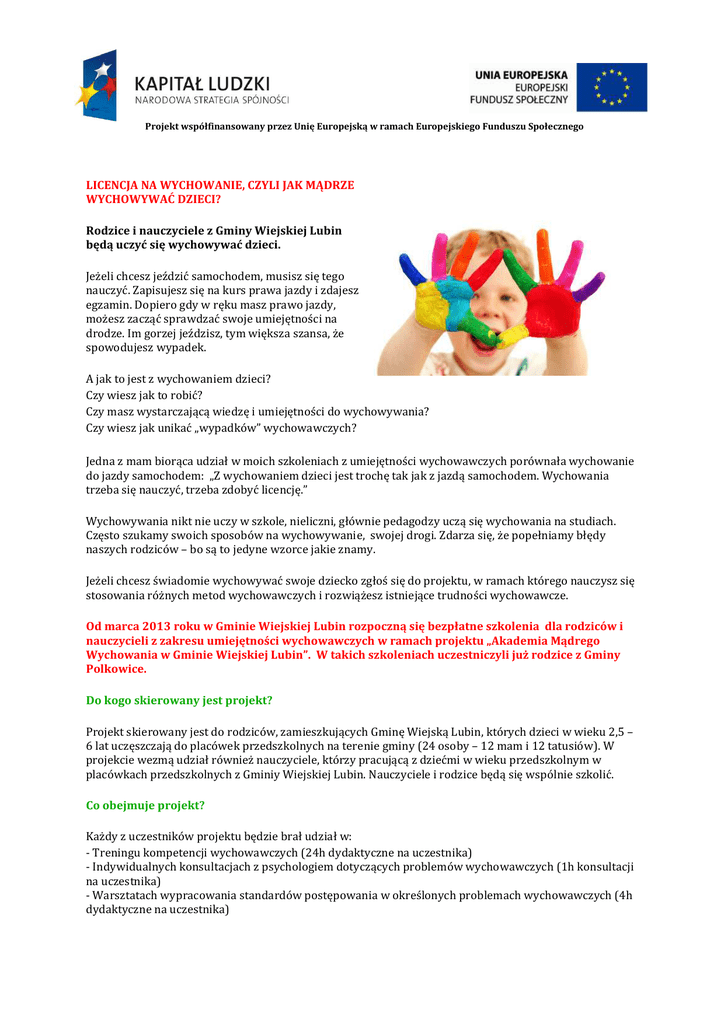 KAPITAŁ LUDZKI
NARODOWA STRATEGIA SPÓJNOŚCI

UNIA EUROPEJSKA
EUROPEJSKI
FUNDUSZ SPOŁECZNY

Projekt współfinansowany przez Unię Europejską w ramach Europejskiego Funduszu Społecznego

LICENCJA NA WYCHOWANIE, CZYLI JAK MĄDRZE WYCHOWYWAĆ DZIECI?

Rodzice i nauczyciele z Gminy Wiejskiej Lubin będą uczyć się wychowywać dzieci.

Jeżeli chcesz jeździć samochodem, musisz się tego nauczyć. Zapisujesz się na kurs prawa jazdy i zdajesz egzamin. Dopiero gdy w ręku masz prawo jazdy, możesz zacząć sprawdzać swoje umiejętności na drodze. Im gorzej jeździsz, tym większa szansa, że spowodujesz wypadek.

A jak to jest z wychowaniem dzieci?
Czy wiesz jak to robić?
Czy masz wystarczającą wiedzę i umiejętności do wychowywania?
Czy wiesz jak unikać „wypadków" wychowawczych?

Jedna z mam biorąca udział w moich szkoleniach z umiejętności wychowawczych porównała wychowanie do jazdy samochodem: „Z wychowaniem dzieci jest trochę tak jak z jazdą samochodem. Wychowania trzeba się nauczyć, trzeba zdobyć licencję."

Wychowywania nikt nie uczy w szkole, nieliczni, głównie pedagodzy uczą się wychowania na studiach. Często szukamy swoich sposobów na wychowywanie, swojej drogi. Zdarza się, że popełniamy błędy naszych rodziców – bo są to jedyne wzorce jakie znamy.

Jeżeli chcesz świadomie wychowywać swoje dziecko zgłoś się do projektu, w ramach którego nauczysz się stosowania różnych metod wychowawczych i rozwiążesz istniejące trudności wychowawcze.

Od marca 2013 roku w Gminie Wiejskiej Lubin rozpoczną się bezpłatne szkolenia dla rodziców i nauczycieli z zakresu umiejętności wychowawczych w ramach projektu „Akademia Mądrego Wychowania w Gminie Wiejskiej Lubin". W takich szkoleniach uczestniczyli już rodzice z Gminy Polkowice.

Do kogo skierowany jest projekt?

Projekt skierowany jest do rodziców, zamieszkujących Gminę Wiejską Lubin, których dzieci w wieku 2,5 – 6 lat uczęszczają do placówek przedszkolnych na terenie gminy (24 osoby – 12 mam i 12 tatusiów). W projekcie wezmą udział również nauczyciele, którzy pracującą z dziećmi w wieku przedszkolnym w placówkach przedszkolnych z Gminiy Wiejskiej Lubin. Nauczyciele i rodzice będą się wspólnie szkolić.

Co obejmuje projekt?

Każdy z uczestników projektu będzie brał udział w:
- Treningu kompetencji wychowawczych (24h dydaktyczne na uczestnika)
- Indywidualnych konsultacjach z psychologiem dotyczących problemów wychowawczych (1h konsultacji na uczestnika)
- Warsztatach wypracowania standardów postępowania w określonych problemach wychowawczych (4h dydaktyczne na uczestnika)